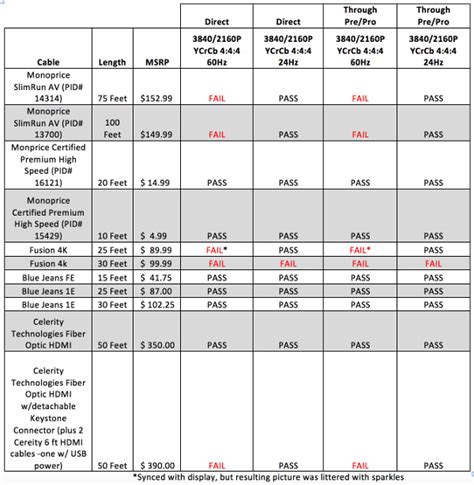 |  |  |  | Direct | Direct | Through Pre/Pro | Through Pre/Pro |
|---|---|---|---|---|---|---|
| Cable | Length | MSRP | 3840/2160P YCrCb 4:4:4 60Hz | 3840/2160P YCrCb 4:4:4 24Hz | 3840/2160P YCrCb 4:4:4 60Hz | 3840/2160P YCrCb 4:4:4 24Hz |
| Monoprice SlimRun AV (PID# 14314) | 75 Feet | $152.99 | FAIL | PASS | FAIL | PASS |
| Monoprice SlimRun AV (PID# 13700) | 100 Feet | $149.99 | FAIL | PASS | FAIL | PASS |
| Monprice Certified Premium High Speed (PID# 16121) | 20 Feet | $ 14.99 | PASS | PASS | PASS | PASS |
| Monoprice Certified Premium High Speed (PID# 15429) | 10 Feet | $ 4.99 | PASS | PASS | PASS | PASS |
| Fusion 4K | 25 Feet | $ 89.99 | FAIL* | PASS | FAIL* | PASS |
| Fusion 4k | 30 Feet | $ 99.99 | FAIL | FAIL | FAIL | FAIL |
| Blue Jeans FE | 15 Feet | $ 41.75 | PASS | PASS | PASS | PASS |
| Blue Jeans 1E | 25 Feet | $ 87.00 | PASS | PASS | PASS | PASS |
| Blue Jeans 1E | 30 Feet | $ 102.25 | PASS | PASS | PASS | PASS |
| Celerity Technologies Fiber Optic HDMI | 50 Feet | $ 350.00 | PASS | PASS | PASS | PASS |
| Celerity Technologies Fiber Optic HDMI w/detachable Keystone Connector (plus 2 Cereity 6 ft HDMI cables -one w/ USB power) | 50 Feet | $ 390.00 | FAIL | PASS | FAIL | PASS |

*Synced with display, but resulting picture was littered with sparkles